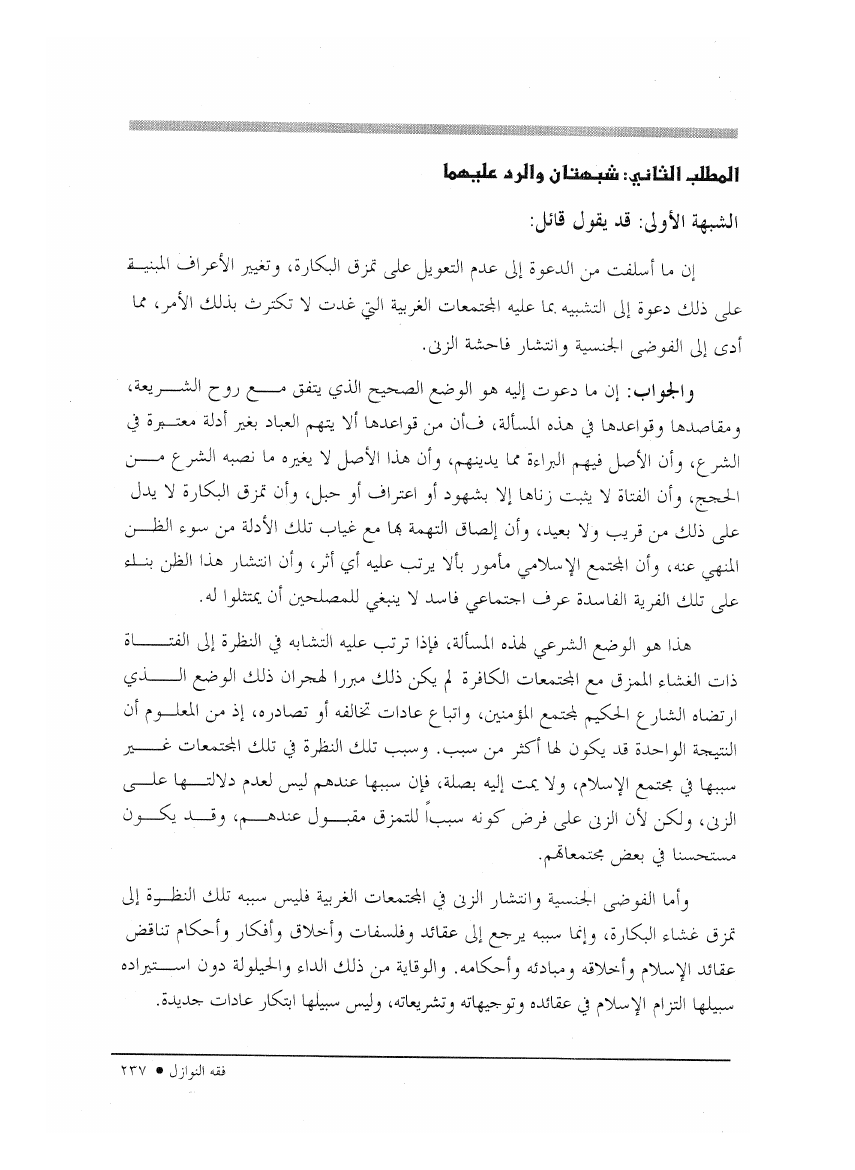 المطلب الثاني: شبهتان والرد عليهما

الشبهة الأولى: قد يقول قائل:

إن ما أسلفت من الدعوة إلى عدم التعويل على تمزق البكارة، وتغيير الأعراف المبنية على ذلك دعوة إلى التشبيه بما عليه المجتمعات الغربية التي غدت لا تكترث بذلك الأمر، مما أدى إلى الفوضى الجنسية وانتشار فاحشة الزنى.

والجواب: إن ما دعوت إليه هو الوضع الصحيح الذي يتفق مع روح الشريعة، ومقاصدها وقواعدها في هذه المسألة، فأن من قواعدها ألا يتهم العباد بغير أدلة معتبرة في الشرع، وأن الأصل فيهم البراءة مما يدينهم، وأن هذا الأصل لا يغيره ما نصبه الشرع من الحجج، وأن الفتاة لا يثبت زناها إلا بشهود أو اعتراف أو حبل، وأن تمزق البكارة لا يدل على ذلك من قريب ولا بعيد، وأن إلصاق التهمة بها مع غياب تلك الأدلة من سوء الظن المنهي عنه، وأن المجتمع الإسلامي مأمور بألا يرتب عليه أي أثر، وأن انتشار هذا الظن بناء على تلك الفرية الفاسدة عرف اجتماعي فاسد لا ينبغي للمصلحين أن يمتثلوا له.

هذا هو الوضع الشرعي لهذه المسألة، فإذا ترتب عليه التشابه في النظرة إلى الفتاة ذات الغشاء الممزق مع المجتمعات الكافرة لم يكن ذلك مبررا لهجران ذلك الوضع الذي ارتضاه الشارع الحكيم لمجتمع المؤمنين، واتباع عادات تخالفه أو تصادره، إذ من المعلوم أن النتيجة الواحدة قد يكون لها أكثر من سبب. وسبب تلك النظرة في تلك المجتمعات غير سببها في مجتمع الإسلام، ولا يمت إليه بصلة، فإن سببها عندهم ليس لعدم دلالتها على الزنى، ولكن لأن الزنى على فرض كونه سبباً للتمزق مقبول عندهم، وقد يكون مستحسنا في بعض مجتمعاتهم.

وأما الفوضى الجنسية وانتشار الزنى في المجتمعات الغربية فليس سببه تلك النظرة إلى تمزق غشاء البكارة، وإنما سببه يرجع إلى عقائد وفلسفات وأخلاق وأفكار وأحكام تناقض عقائد الإسلام وأخلاقه ومبادئه وأحكامه. والوقاية من ذلك الداء والحيلولة دون استيراده سبيلها التزام الإسلام في عقائده وتوجيهاته وتشريعاته، وليس سبيلها ابتكار عادات جديدة.

فقه النوازل ● ٢٣٧